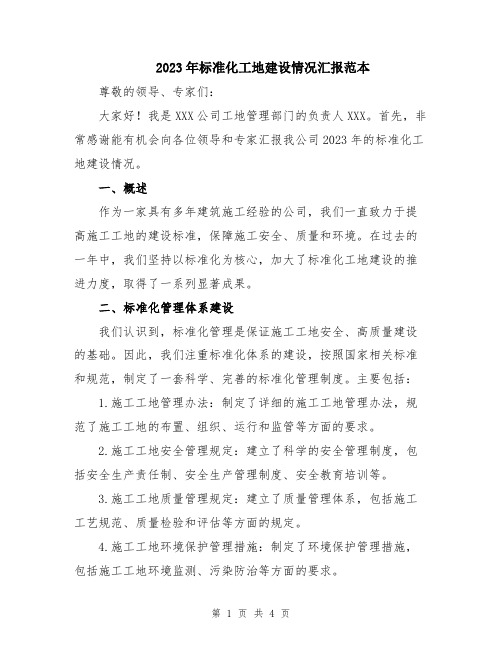 2023年标准化工地建设情况汇报范本

尊敬的领导、专家们:

大家好！我是XXX公司工地管理部门的负责人XXX。首先，非常感谢能有机会向各位领导和专家汇报我公司2023年的标准化工地建设情况。

一、概述

作为一家具有多年建筑施工经验的公司，我们一直致力于提高施工工地的建设标准，保障施工安全、质量和环境。在过去的一年中，我们坚持以标准化为核心，加大了标准化工地建设的推进力度，取得了一系列显著成果。

二、标准化管理体系建设

我们认识到，标准化管理是保证施工工地安全、高质量建设的基础。因此，我们注重标准化体系的建设，按照国家相关标准和规范，制定了一套科学、完善的标准化管理制度。主要包括:

1.施工工地管理办法：制定了详细的施工工地管理办法，规范了施工工地的布置、组织、运行和监管等方面的要求。

2.施工工地安全管理规定：建立了科学的安全管理制度，包括安全生产责任制、安全生产管理制度、安全教育培训等。

3.施工工地质量管理规定：建立了质量管理体系，包括施工工艺规范、质量检验和评估等方面的规定。

4.施工工地环境保护管理措施：制定了环境保护管理措施，包括施工工地环境监测、污染防治等方面的要求。

第 1 页 共 4 页